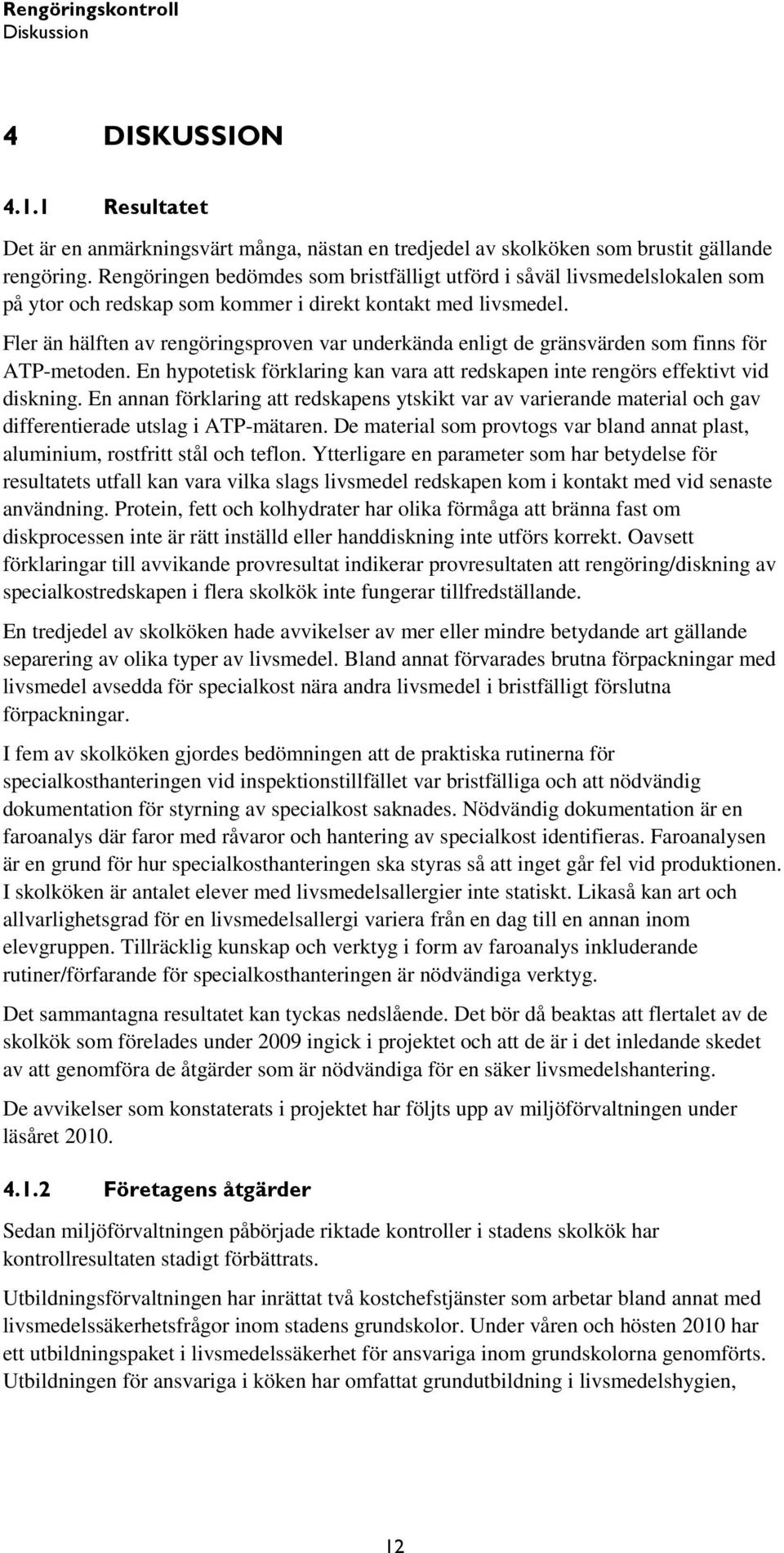 Rengöringskontroll
Diskussion

4 DISKUSSION

4.1.1 Resultatet

Det är en anmärkningsvärt många, nästan en tredjedel av skolköken som brustit gällande rengöring. Rengöringen bedömdes som bristfälligt utförd i såväl livsmedelslokalen som på ytor och redskap som kommer i direkt kontakt med livsmedel.

Fler än hälften av rengöringsproven var underkända enligt de gränsvärden som finns för ATP-metoden. En hypotetisk förklaring kan vara att redskapen inte rengörs effektivt vid diskning. En annan förklaring att redskapens ytskikt var av varierande material och gav differentierade utslag i ATP-mätaren. De material som provtogs var bland annat plast, aluminium, rostfritt stål och teflon. Ytterligare en parameter som har betydelse för resultatets utfall kan vara vilka slags livsmedel redskapen kom i kontakt med vid senaste användning. Protein, fett och kolhydrater har olika förmåga att bränna fast om diskprocessen inte är rätt inställd eller handdiskning inte utförs korrekt. Oavsett förklaringar till avvikande provresultat indikerar provresultaten att rengöring/diskning av specialkostredskapen i flera skolkök inte fungerar tillfredställande.

En tredjedel av skolköken hade avvikelser av mer eller mindre betydande art gällande separering av olika typer av livsmedel. Bland annat förvarades brutna förpackningar med livsmedel avsedda för specialkost nära andra livsmedel i bristfälligt förslutna förpackningar.

I fem av skolköken gjordes bedömningen att de praktiska rutinerna för specialkosthanteringen vid inspektionstillfället var bristfälliga och att nödvändig dokumentation för styrning av specialkost saknades. Nödvändig dokumentation är en faroanalys där faror med råvaror och hantering av specialkost identifieras. Faroanalysen är en grund för hur specialkosthanteringen ska styras så att inget går fel vid produktionen. I skolköken är antalet elever med livsmedelsallergier inte statiskt. Likaså kan art och allvarlighetsgrad för en livsmedelsallergi variera från en dag till en annan inom elevgruppen. Tillräcklig kunskap och verktyg i form av faroanalys inkluderande rutiner/förfarande för specialkosthanteringen är nödvändiga verktyg.

Det sammantagna resultatet kan tyckas nedslående. Det bör då beaktas att flertalet av de skolkök som förelades under 2009 ingick i projektet och att de är i det inledande skedet av att genomföra de åtgärder som är nödvändiga för en säker livsmedelshantering.

De avvikelser som konstaterats i projektet har följts upp av miljöförvaltningen under läsåret 2010.

4.1.2 Företagens åtgärder

Sedan miljöförvaltningen påbörjade riktade kontroller i stadens skolkök har kontrollresultaten stadigt förbättrats.

Utbildningsförvaltningen har inrättat två kostchefstjänster som arbetar bland annat med livsmedelssäkerhetsfrågor inom stadens grundskolor. Under våren och hösten 2010 har ett utbildningspaket i livsmedelssäkerhet för ansvariga inom grundskolorna genomförts. Utbildningen för ansvariga i köken har omfattat grundutbildning i livsmedelshygien,

12